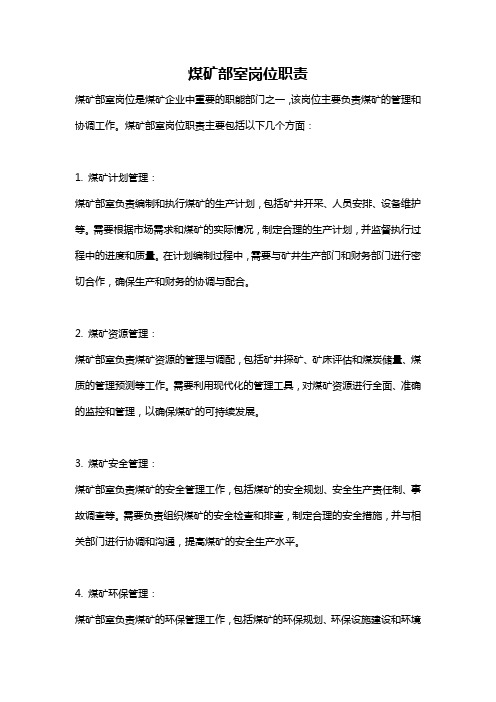 煤矿部室岗位职责

煤矿部室岗位是煤矿企业中重要的职能部门之一，该岗位主要负责煤矿的管理和协调工作。煤矿部室岗位职责主要包括以下几个方面：

1. 煤矿计划管理：

煤矿部室负责编制和执行煤矿的生产计划，包括矿井开采、人员安排、设备维护等。需要根据市场需求和煤矿的实际情况，制定合理的生产计划，并监督执行过程中的进度和质量。在计划编制过程中，需要与矿井生产部门和财务部门进行密切合作，确保生产和财务的协调与配合。

2. 煤矿资源管理：

煤矿部室负责煤矿资源的管理与调配，包括矿井探矿、矿床评估和煤炭储量、煤质的管理预测等工作。需要利用现代化的管理工具，对煤矿资源进行全面、准确的监控和管理，以确保煤矿的可持续发展。

3. 煤矿安全管理：

煤矿部室负责煤矿的安全管理工作，包括煤矿的安全规划、安全生产责任制、事故调查等。需要负责组织煤矿的安全检查和排查，制定合理的安全措施，并与相关部门进行协调和沟通，提高煤矿的安全生产水平。

4. 煤矿环保管理：

煤矿部室负责煤矿的环保管理工作，包括煤矿的环保规划、环保设施建设和环境